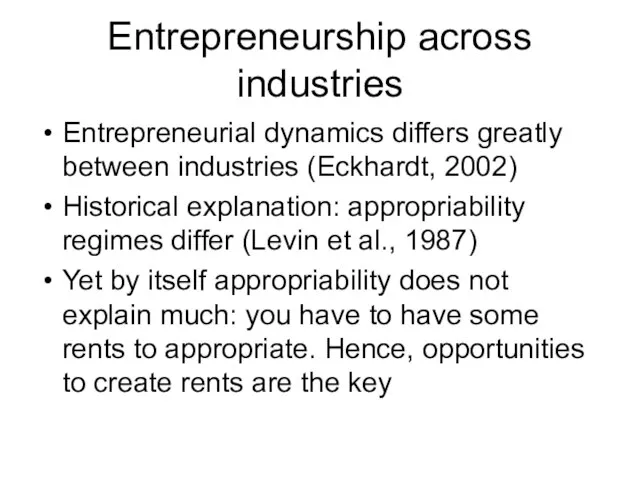 Entrepreneurship across industries

• Entrepreneurial dynamics differs greatly between industries (Eckhardt, 2002)
• Historical explanation: appropriability regimes differ (Levin et al., 1987)
• Yet by itself appropriability does not explain much: you have to have some rents to appropriate. Hence, opportunities to create rents are the key